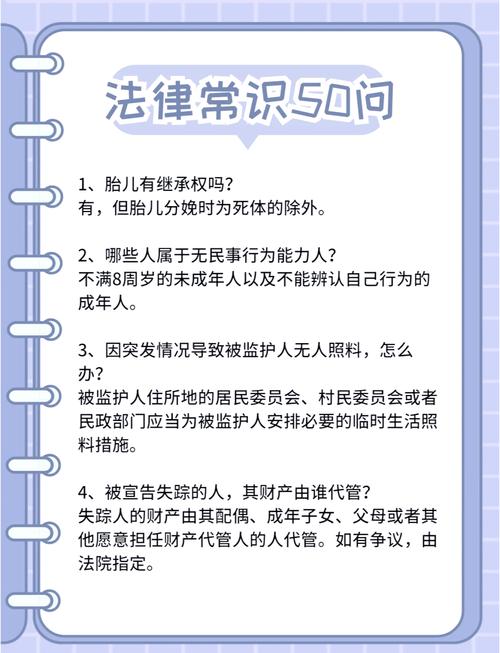 法律常识50问

1、胎儿有继承权吗？
有，但胎儿分娩时为死体的除外。

2、哪些人属于无民事行为能力人？
不满8周岁的未成年人以及不能辨认自己行为的成年人。

3、因突发情况导致被监护人无人照料，怎么办？
被监护人住所地的居民委员会、村民委员会或者民政部门应当为被监护人安排必要的临时生活照料措施。

4、被宣告失踪的人，其财产由谁代管？
失踪人的财产由其配偶、成年子女、父母或者其他愿意担任财产代管人的人代管。如有争议，由法院指定。